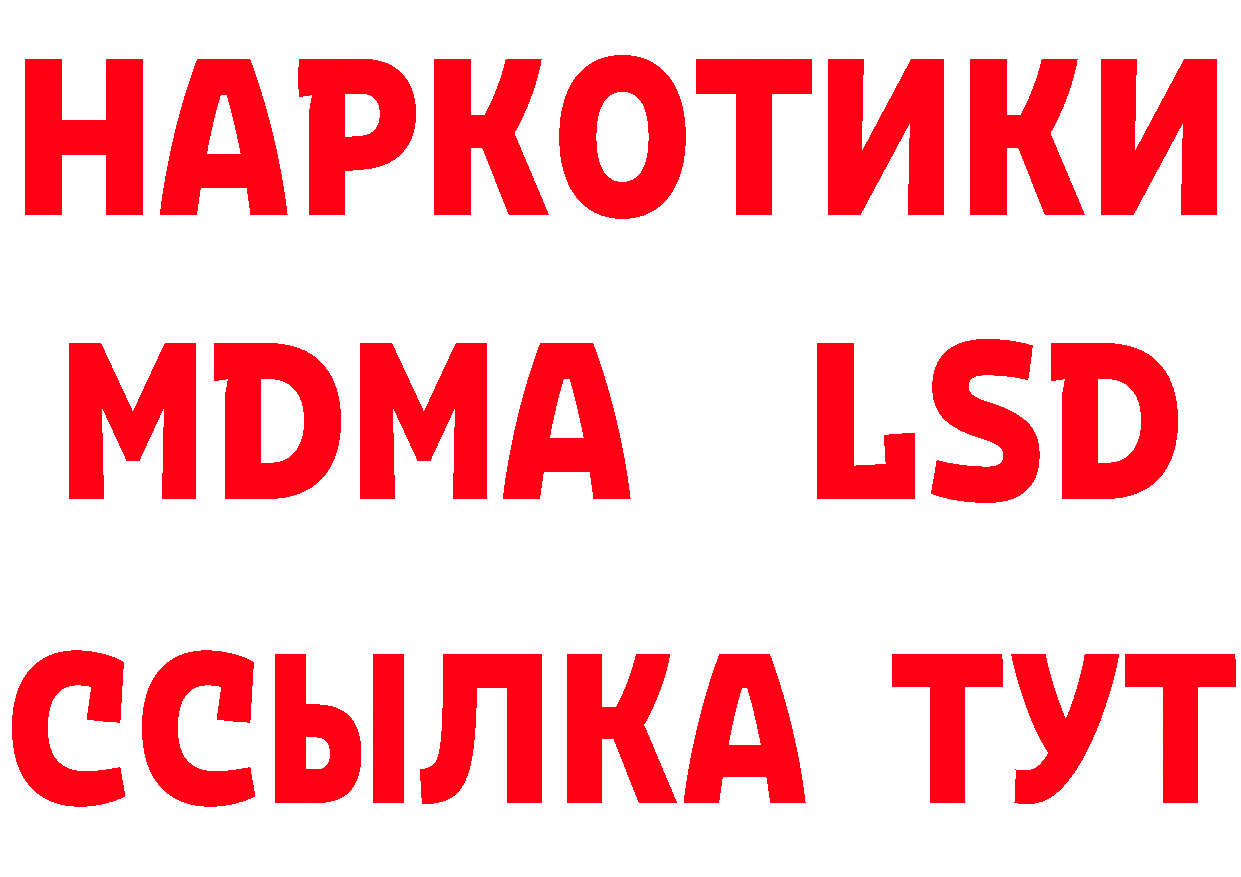 НАРКОТИКИ
MDMA LSD
ССЫЛКА ТУТ